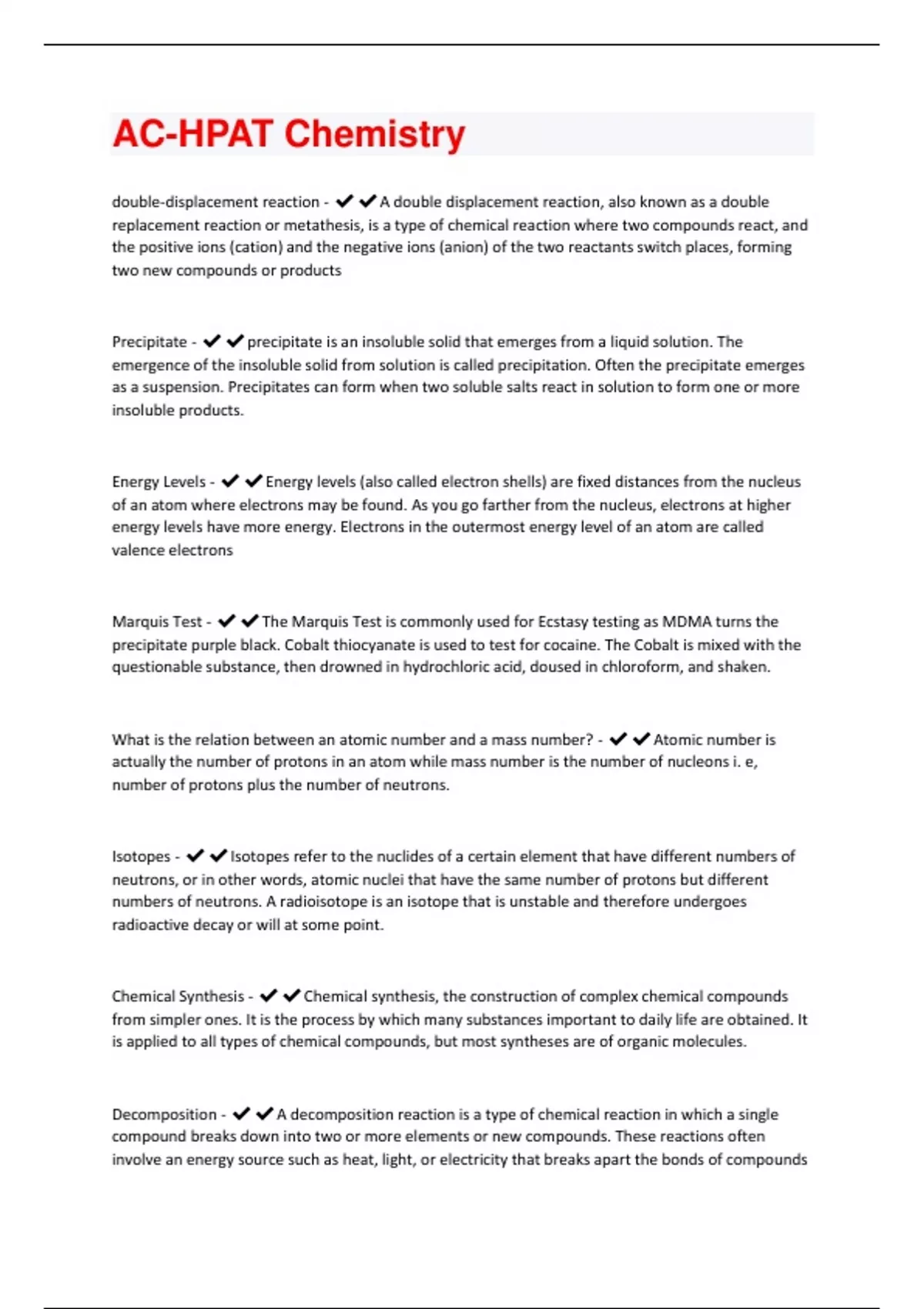 AC-HPAT Chemistry

double-displacement reaction - ✔✔A double displacement reaction, also known as a double replacement reaction or metathesis, is a type of chemical reaction where two compounds react, and the positive ions (cation) and the negative ions (anion) of the two reactants switch places, forming two new compounds or products

Precipitate - ✔✔precipitate is an insoluble solid that emerges from a liquid solution. The emergence of the insoluble solid from solution is called precipitation. Often the precipitate emerges as a suspension. Precipitates can form when two soluble salts react in solution to form one or more insoluble products.

Energy Levels - ✔✔Energy levels (also called electron shells) are fixed distances from the nucleus of an atom where electrons may be found. As you go farther from the nucleus, electrons at higher energy levels have more energy. Electrons in the outermost energy level of an atom are called valence electrons

Marquis Test - ✔✔The Marquis Test is commonly used for Ecstasy testing as MDMA turns the precipitate purple black. Cobalt thiocyanate is used to test for cocaine. The Cobalt is mixed with the questionable substance, then drowned in hydrochloric acid, doused in chloroform, and shaken.

What is the relation between an atomic number and a mass number? - ✔✔Atomic number is actually the number of protons in an atom while mass number is the number of nucleons i. e, number of protons plus the number of neutrons.

Isotopes - ✔✔Isotopes refer to the nuclides of a certain element that have different numbers of neutrons, or in other words, atomic nuclei that have the same number of protons but different numbers of neutrons. A radioisotope is an isotope that is unstable and therefore undergoes radioactive decay or will at some point.

Chemical Synthesis - ✔✔Chemical synthesis, the construction of complex chemical compounds from simpler ones. It is the process by which many substances important to daily life are obtained. It is applied to all types of chemical compounds, but most syntheses are of organic molecules.

Decomposition - ✔✔A decomposition reaction is a type of chemical reaction in which a single compound breaks down into two or more elements or new compounds. These reactions often involve an energy source such as heat, light, or electricity that breaks apart the bonds of compounds